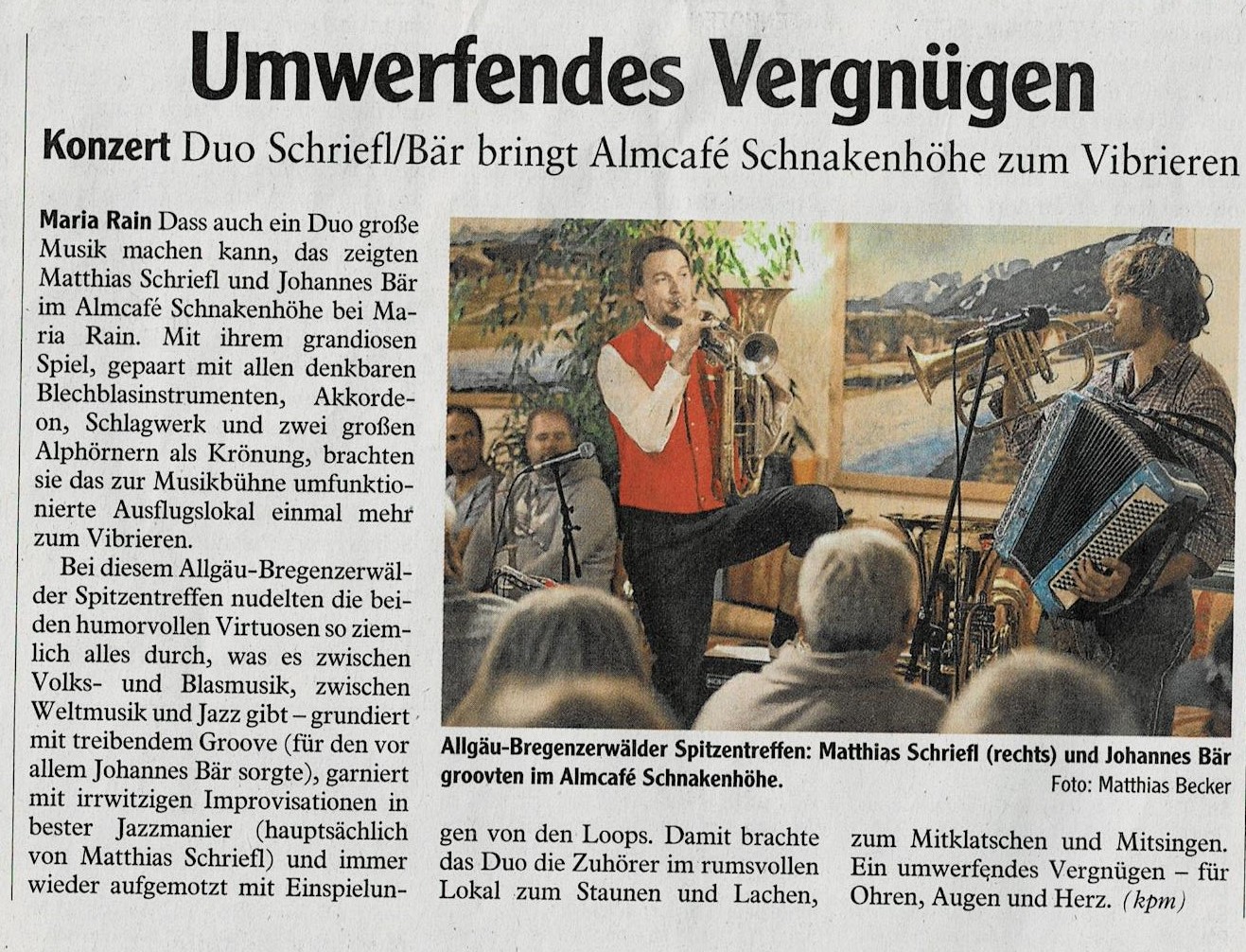 Umwerfendes Vergnügen

Konzert Duo Schriefl/Bär bringt Almcafé Schnakenhöhe zum Vibrieren

Maria Rain Dass auch ein Duo große Musik machen kann, das zeigten Matthias Schriefl und Johannes Bär im Almcafé Schnakenhöhe bei Maria Rain. Mit ihrem grandiosen Spiel, gepaart mit allen denkbaren Blechblasinstrumenten, Akkordeon, Schlagwerk und zwei großen Alphörnern als Krönung, brachten sie das zur Musikbühne umfunktionierte Ausflugslokal einmal mehr zum Vibrieren.

Bei diesem Allgäu-Bregenzerwälder Spitzentreffen nudelten die beiden humorvollen Virtuosen so ziemlich alles durch, was es zwischen Volks- und Blasmusik, zwischen Weltmusik und Jazz gibt – grundiert mit treibendem Groove (für den vor allem Johannes Bär sorgte), garniert mit irrwitzigen Improvisationen in bester Jazzmanier (hauptsächlich von Matthias Schriefl) und immer wieder aufgemotzt mit Einspielungen von den Loops. Damit brachte das Duo die Zuhörer im rumsvollen Lokal zum Staunen und Lachen, zum Mitklatschen und Mitsingen. Ein umwerfendes Vergnügen – für Ohren, Augen und Herz. (kpm)

Allgäu-Bregenzerwälder Spitzentreffen: Matthias Schriefl (rechts) und Johannes Bär groovten im Almcafé Schnakenhöhe.
Foto: Matthias Becker